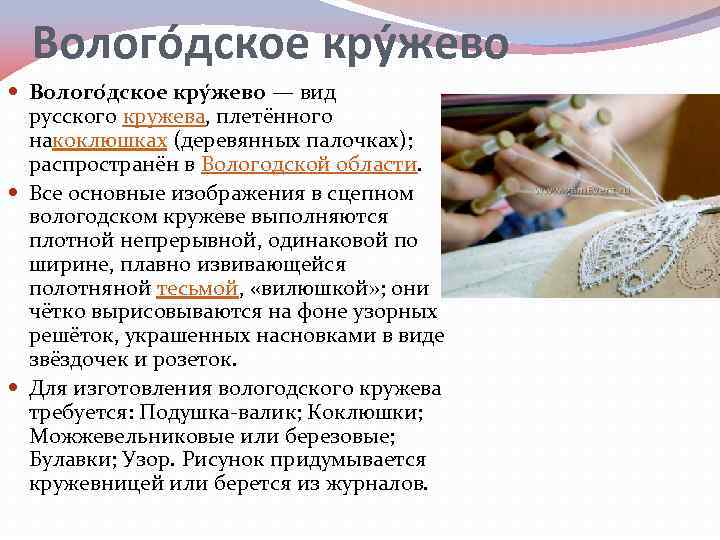 Волого́дское кру́жево

• Волого́дское кру́жево — вид русского кружева, плетённого накоклюшках (деревянных палочках); распространён в Вологодской области.

• Все основные изображения в сцепном вологодском кружеве выполняются плотной непрерывной, одинаковой по ширине, плавно извивающейся полотняной тесьмой, «вилюшкой»; они чётко вырисовываются на фоне узорных решёток, украшенных насновками в виде звёздочек и розеток.

• Для изготовления вологодского кружева требуется: Подушка-валик; Коклюшки; Можжевельниковые или березовые; Булавки; Узор. Рисунок придумывается кружевницей или берется из журналов.